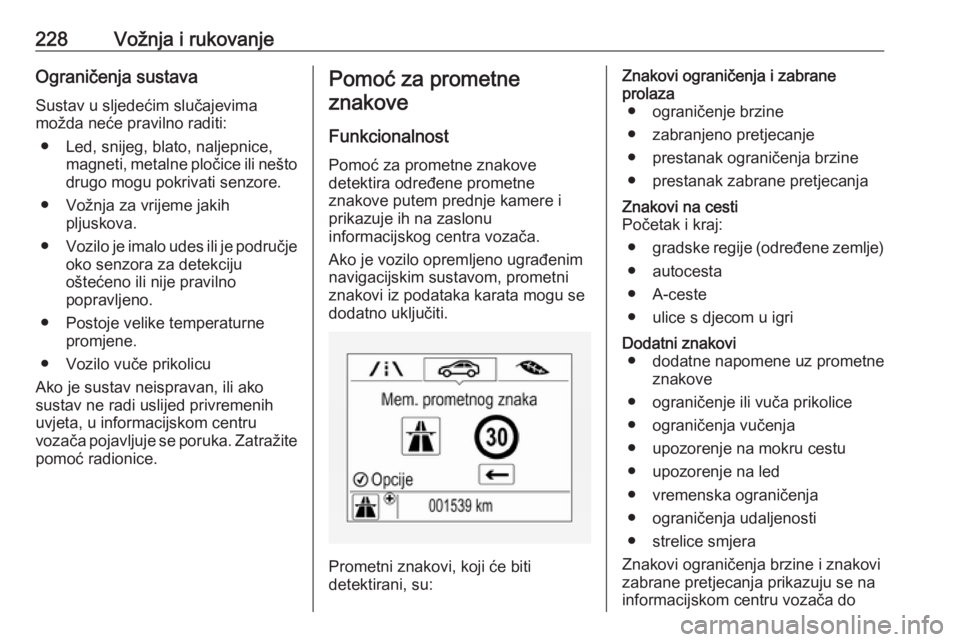 228 Vožnja i rukovanje

Ograničenja sustava

Sustav u sljedećim slučajevima možda neće pravilno raditi:

● Led, snijeg, blato, naljepnice, magneti, metalne pločice ili nešto drugo mogu pokrivati senzore.

● Vožnja za vrijeme jakih pljuskova.

● Vozilo je imalo udes ili je područje oko senzora za detekciju oštećeno ili nije pravilno popravljeno.

● Postoje velike temperaturne promjene.

● Vozilo vuče prikolicu

Ako je sustav neispravan, ili ako sustav ne radi uslijed privremenih uvjeta, u informacijskom centru vozača pojavljuje se poruka. Zatražite pomoć radionice.

Pomoć za prometne znakove

Funkcionalnost

Pomoć za prometne znakove detektira određene prometne znakove putem prednje kamere i prikazuje ih na zaslonu informacijskog centra vozača.

Ako je vozilo opremljeno ugrađenim navigacijskim sustavom, prometni znakovi iz podataka karata mogu se dodatno uključiti.

Mem. prometnog znaka
30
Opcije
001539 km

Prometni znakovi, koji će biti detektirani, su:

Znakovi ograničenja i zabrane prolaza

● ograničenje brzine

● zabranjeno pretjecanje

● prestanak ograničenja brzine

● prestanak zabrane pretjecanja

Znakovi na cesti

Početak i kraj:

● gradske regije (određene zemlje)

● autocesta

● A-ceste

● ulice s djecom u igri

Dodatni znakovi

● dodatne napomene uz prometne znakove

● ograničenje ili vuča prikolice

● ograničenja vučenja

● upozorenje na mokru cestu

● upozorenje na led

● vremenska ograničenja

● ograničenja udaljenosti

● strelice smjera

Znakovi ograničenja brzine i znakovi zabrane pretjecanja prikazuju se na informacijskom centru vozača do

carmanualsonline.info